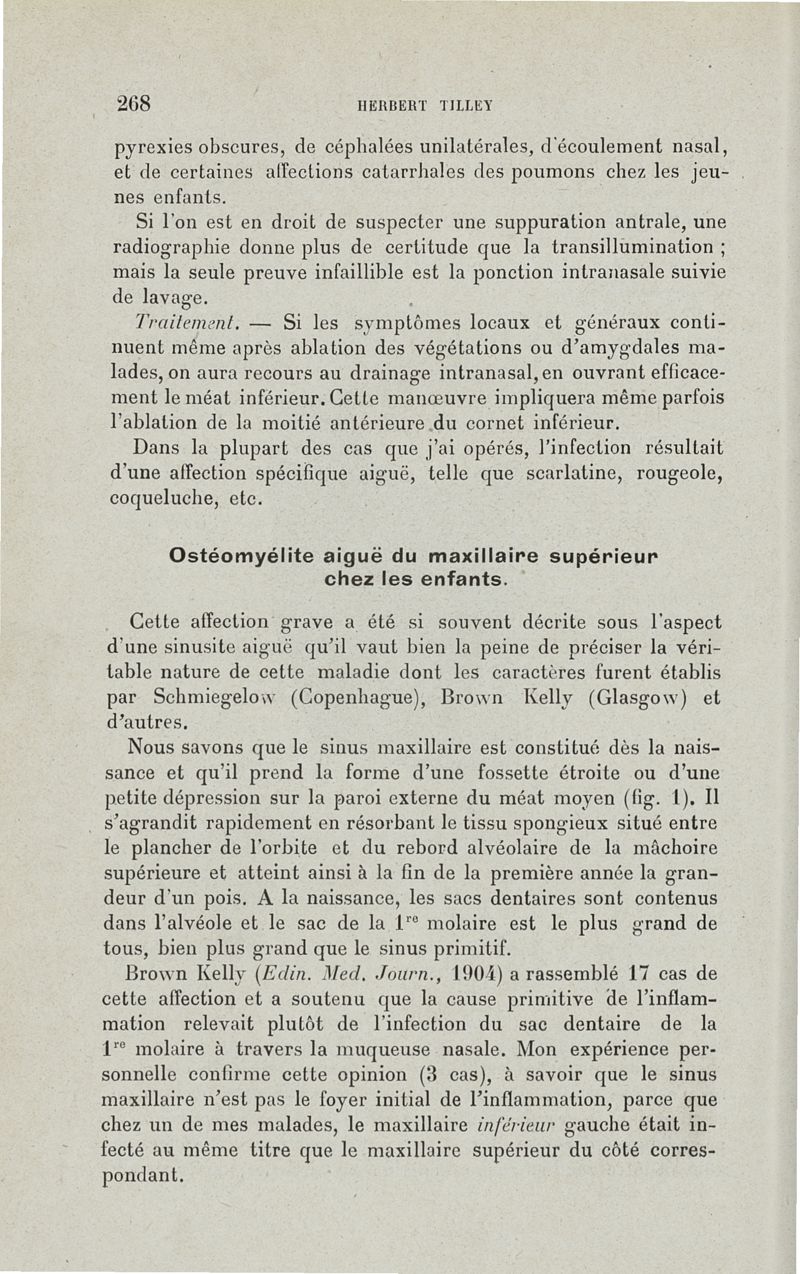 268 HERBERT TILLEY

pyrexies obscures, de céphalées unilatérales, d'écoulement nasal, et de certaines affections catarrhales des poumons chez les jeunes enfants.

Si l'on est en droit de suspecter une suppuration antrale, une radiographie donne plus de certitude que la transillumination ; mais la seule preuve infaillible est la ponction intranasale suivie de lavage.

Traitement. — Si les symptômes locaux et généraux continuent même après ablation des végétations ou d'amygdales malades, on aura recours au drainage intranasal, en ouvrant efficacement le méat inférieur. Cette manœuvre impliquera même parfois l'ablation de la moitié antérieure du cornet inférieur.

Dans la plupart des cas que j'ai opérés, l'infection résultait d'une affection spécifique aiguë, telle que scarlatine, rougeole, coqueluche, etc.

Ostéomyélite aiguë du maxillaire supérieur chez les enfants.

Cette affection grave a été si souvent décrite sous l'aspect d'une sinusite aiguë qu'il vaut bien la peine de préciser la véritable nature de cette maladie dont les caractères furent établis par Schmiegelow (Copenhague), Brown Kelly (Glasgow) et d'autres.

Nous savons que le sinus maxillaire est constitué dès la naissance et qu'il prend la forme d'une fossette étroite ou d'une petite dépression sur la paroi externe du méat moyen (fig. 1). Il s'agrandit rapidement en résorbant le tissu spongieux situé entre le plancher de l'orbite et du rebord alvéolaire de la mâchoire supérieure et atteint ainsi à la fin de la première année la grandeur d'un pois. A la naissance, les sacs dentaires sont contenus dans l'alvéole et le sac de la $1^{re}$ molaire est le plus grand de tous, bien plus grand que le sinus primitif.

Brown Kelly (Edin. Med. Journ., 1904) a rassemblé 17 cas de cette affection et a soutenu que la cause primitive de l'inflammation relevait plutôt de l'infection du sac dentaire de la $1^{re}$ molaire à travers la muqueuse nasale. Mon expérience personnelle confirme cette opinion (3 cas), à savoir que le sinus maxillaire n'est pas le foyer initial de l'inflammation, parce que chez un de mes malades, le maxillaire inférieur gauche était infecté au même titre que le maxillaire supérieur du côté correspondant.